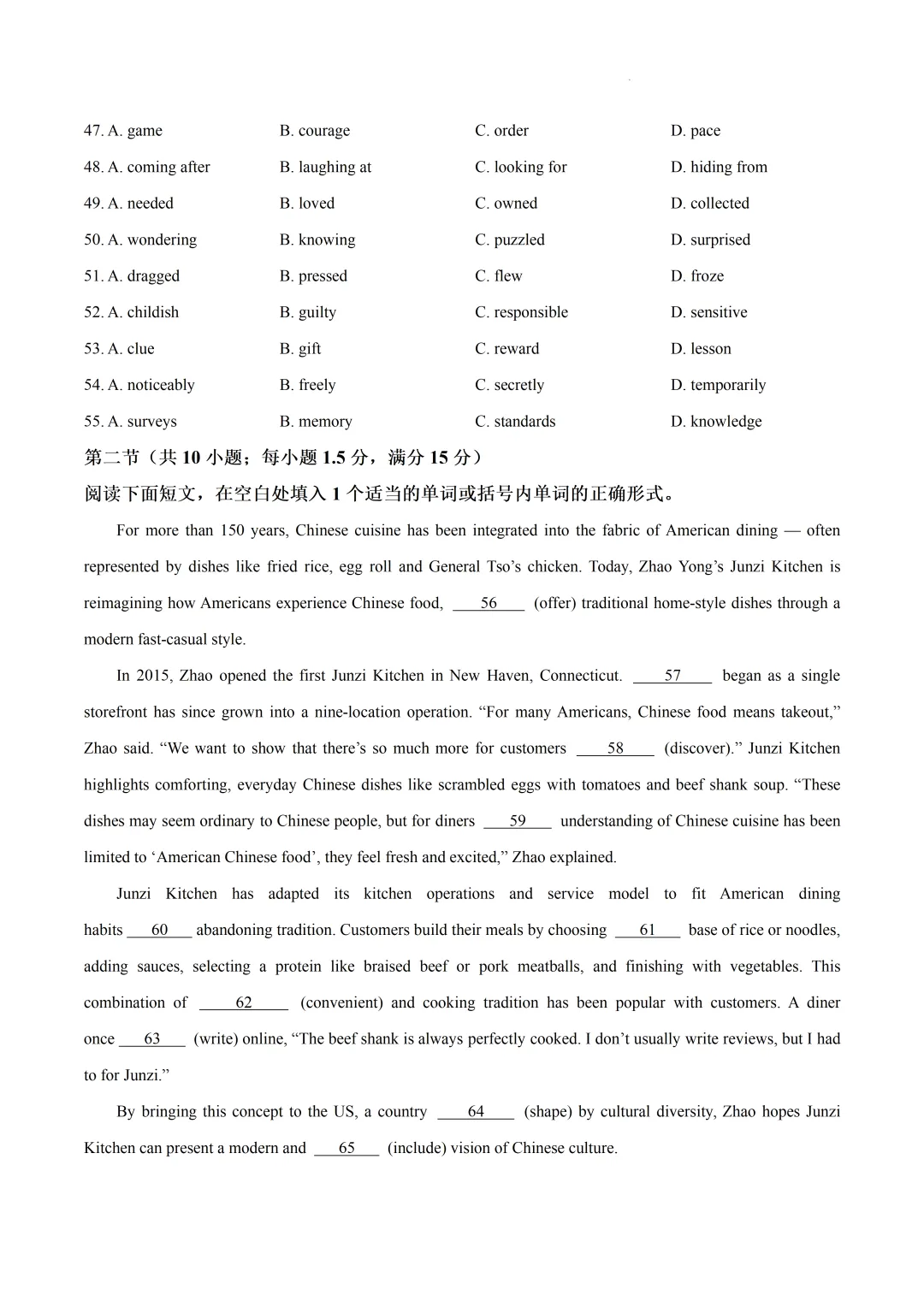 47. A. game B. courage C. order D. pace
48. A. coming after B. laughing at C. looking for D. hiding from
49. A. needed B. loved C. owned D. collected
50. A. wondering B. knowing C. puzzled D. surprised
51. A. dragged B. pressed C. flew D. froze
52. A. childish B. guilty C. responsible D. sensitive
53. A. clue B. gift C. reward D. lesson
54. A. noticeably B. freely C. secretly D. temporarily
55. A. surveys B. memory C. standards D. knowledge

第二节（共 10 小题；每小题 1.5 分，满分 15 分）
阅读下面短文，在空白处填入 1 个适当的单词或括号内单词的正确形式。

For more than 150 years, Chinese cuisine has been integrated into the fabric of American dining — often represented by dishes like fried rice, egg roll and General Tso’s chicken. Today, Zhao Yong’s Junzi Kitchen is reimagining how Americans experience Chinese food, ____56____ (offer) traditional home-style dishes through a modern fast-casual style.

In 2015, Zhao opened the first Junzi Kitchen in New Haven, Connecticut. ____57____ began as a single storefront has since grown into a nine-location operation. “For many Americans, Chinese food means takeout,” Zhao said. “We want to show that there’s so much more for customers ____58____ (discover).” Junzi Kitchen highlights comforting, everyday Chinese dishes like scrambled eggs with tomatoes and beef shank soup. “These dishes may seem ordinary to Chinese people, but for diners ____59____ understanding of Chinese cuisine has been limited to ‘American Chinese food’, they feel fresh and excited,” Zhao explained.

Junzi Kitchen has adapted its kitchen operations and service model to fit American dining habits ____60____ abandoning tradition. Customers build their meals by choosing ____61____ base of rice or noodles, adding sauces, selecting a protein like braised beef or pork meatballs, and finishing with vegetables. This combination of ____62____ (convenient) and cooking tradition has been popular with customers. A diner once ____63____ (write) online, “The beef shank is always perfectly cooked. I don’t usually write reviews, but I had to for Junzi.”

By bringing this concept to the US, a country ____64____ (shape) by cultural diversity, Zhao hopes Junzi Kitchen can present a modern and ____65____ (include) vision of Chinese culture.